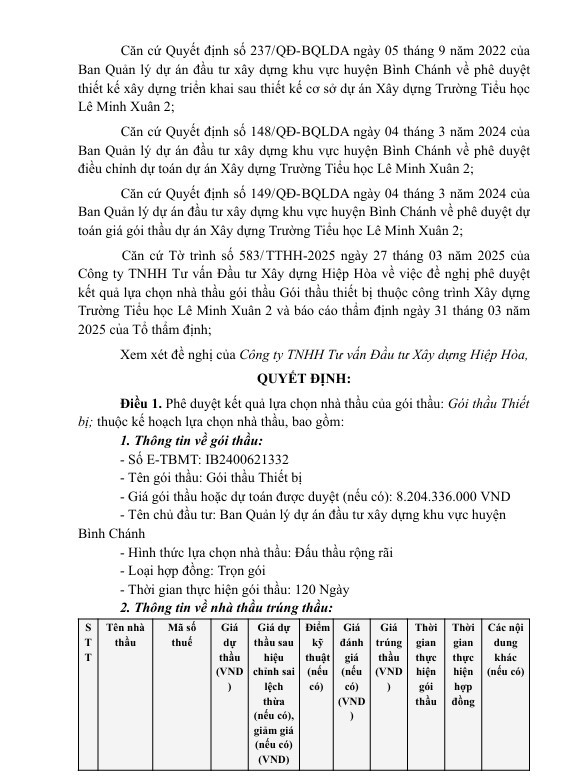 Căn cứ Quyết định số 237/QĐ-BQLDA ngày 05 tháng 9 năm 2022 của Ban Quản lý dự án đầu tư xây dựng khu vực huyện Bình Chánh về phê duyệt thiết kế xây dựng triển khai sau thiết kế cơ sở dự án Xây dựng Trường Tiểu học Lê Minh Xuân 2;

Căn cứ Quyết định số 148/QĐ-BQLDA ngày 04 tháng 3 năm 2024 của Ban Quản lý dự án đầu tư xây dựng khu vực huyện Bình Chánh về phê duyệt điều chỉnh dự toán dự án Xây dựng Trường Tiểu học Lê Minh Xuân 2;

Căn cứ Quyết định số 149/QĐ-BQLDA ngày 04 tháng 3 năm 2024 của Ban Quản lý dự án đầu tư xây dựng khu vực huyện Bình Chánh về phê duyệt dự toán giá gói thầu dự án Xây dựng Trường Tiểu học Lê Minh Xuân 2;

Căn cứ Tờ trình số 583/TTHH-2025 ngày 27 tháng 03 năm 2025 của Công ty TNHH Tư vấn Đầu tư Xây dựng Hiệp Hòa về việc đề nghị phê duyệt kết quả lựa chọn nhà thầu gói thầu Gói thầu thiết bị thuộc công trình Xây dựng Trường Tiểu học Lê Minh Xuân 2 và báo cáo thẩm định ngày 31 tháng 03 năm 2025 của Tổ thẩm định;

Xem xét đề nghị của Công ty TNHH Tư vấn Đầu tư Xây dựng Hiệp Hòa,

QUYẾT ĐỊNH:

Điều 1. Phê duyệt kết quả lựa chọn nhà thầu của gói thầu: Gói thầu Thiết bị; thuộc kế hoạch lựa chọn nhà thầu, bao gồm:

1. Thông tin về gói thầu:
- Số E-TBMT: IB2400621332
- Tên gói thầu: Gói thầu Thiết bị
- Giá gói thầu hoặc dự toán được duyệt (nếu có): 8.204.336.000 VND
- Tên chủ đầu tư: Ban Quản lý dự án đầu tư xây dựng khu vực huyện Bình Chánh
- Hình thức lựa chọn nhà thầu: Đấu thầu rộng rãi
- Loại hợp đồng: Trọn gói
- Thời gian thực hiện gói thầu: 120 Ngày

2. Thông tin về nhà thầu trúng thầu:

| STT | Tên nhà thầu | Mã số thuế | Giá dự thầu (VND) | Giá dự thầu sau hiệu chỉnh sai lệch thừa (nếu có), giảm giá (nếu có) (VND) | Điểm kỹ thuật (nếu có) | Giá đánh giá (nếu có) (VND) | Giá trúng thầu (VND) | Thời gian thực hiện gói thầu | Thời gian thực hiện hợp đồng | Các nội dung khác (nếu có) |
|---|---|---|---|---|---|---|---|---|---|---|